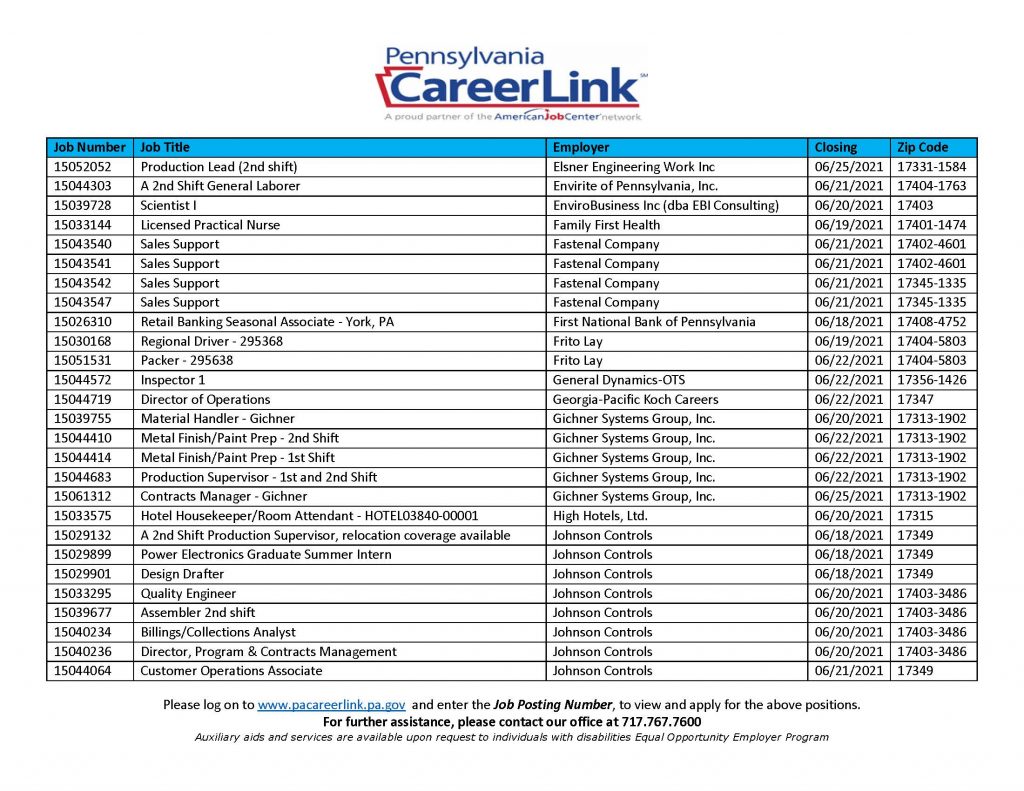 Pennsylvania
CareerLink℠
A proud partner of the AmericanJobCenter network

| Job Number | Job Title | Employer | Closing | Zip Code |
|---|---|---|---|---|
| 15052052 | Production Lead (2nd shift) | Elsner Engineering Work Inc | 06/25/2021 | 17331-1584 |
| 15044303 | A 2nd Shift General Laborer | Envirite of Pennsylvania, Inc. | 06/21/2021 | 17404-1763 |
| 15039728 | Scientist I | EnviroBusiness Inc (dba EBI Consulting) | 06/20/2021 | 17403 |
| 15033144 | Licensed Practical Nurse | Family First Health | 06/19/2021 | 17401-1474 |
| 15043540 | Sales Support | Fastenal Company | 06/21/2021 | 17402-4601 |
| 15043541 | Sales Support | Fastenal Company | 06/21/2021 | 17402-4601 |
| 15043542 | Sales Support | Fastenal Company | 06/21/2021 | 17345-1335 |
| 15043547 | Sales Support | Fastenal Company | 06/21/2021 | 17345-1335 |
| 15026310 | Retail Banking Seasonal Associate - York, PA | First National Bank of Pennsylvania | 06/18/2021 | 17408-4752 |
| 15030168 | Regional Driver - 295368 | Frito Lay | 06/19/2021 | 17404-5803 |
| 15051531 | Packer - 295638 | Frito Lay | 06/22/2021 | 17404-5803 |
| 15044572 | Inspector 1 | General Dynamics-OTS | 06/22/2021 | 17356-1426 |
| 15044719 | Director of Operations | Georgia-Pacific Koch Careers | 06/22/2021 | 17347 |
| 15039755 | Material Handler - Gichner | Gichner Systems Group, Inc. | 06/20/2021 | 17313-1902 |
| 15044410 | Metal Finish/Paint Prep - 2nd Shift | Gichner Systems Group, Inc. | 06/22/2021 | 17313-1902 |
| 15044414 | Metal Finish/Paint Prep - 1st Shift | Gichner Systems Group, Inc. | 06/22/2021 | 17313-1902 |
| 15044683 | Production Supervisor - 1st and 2nd Shift | Gichner Systems Group, Inc. | 06/22/2021 | 17313-1902 |
| 15061312 | Contracts Manager - Gichner | Gichner Systems Group, Inc. | 06/25/2021 | 17313-1902 |
| 15033575 | Hotel Housekeeper/Room Attendant - HOTEL03840-00001 | High Hotels, Ltd. | 06/20/2021 | 17315 |
| 15029132 | A 2nd Shift Production Supervisor, relocation coverage available | Johnson Controls | 06/18/2021 | 17349 |
| 15029899 | Power Electronics Graduate Summer Intern | Johnson Controls | 06/18/2021 | 17349 |
| 15029901 | Design Drafter | Johnson Controls | 06/18/2021 | 17349 |
| 15033295 | Quality Engineer | Johnson Controls | 06/20/2021 | 17403-3486 |
| 15039677 | Assembler 2nd shift | Johnson Controls | 06/20/2021 | 17403-3486 |
| 15040234 | Billings/Collections Analyst | Johnson Controls | 06/20/2021 | 17403-3486 |
| 15040236 | Director, Program & Contracts Management | Johnson Controls | 06/20/2021 | 17403-3486 |
| 15044064 | Customer Operations Associate | Johnson Controls | 06/21/2021 | 17349 |

Please log on to www.pacareerlink.pa.gov and enter the Job Posting Number, to view and apply for the above positions.
For further assistance, please contact our office at 717.767.7600
Auxiliary aids and services are available upon request to individuals with disabilities Equal Opportunity Employer Program